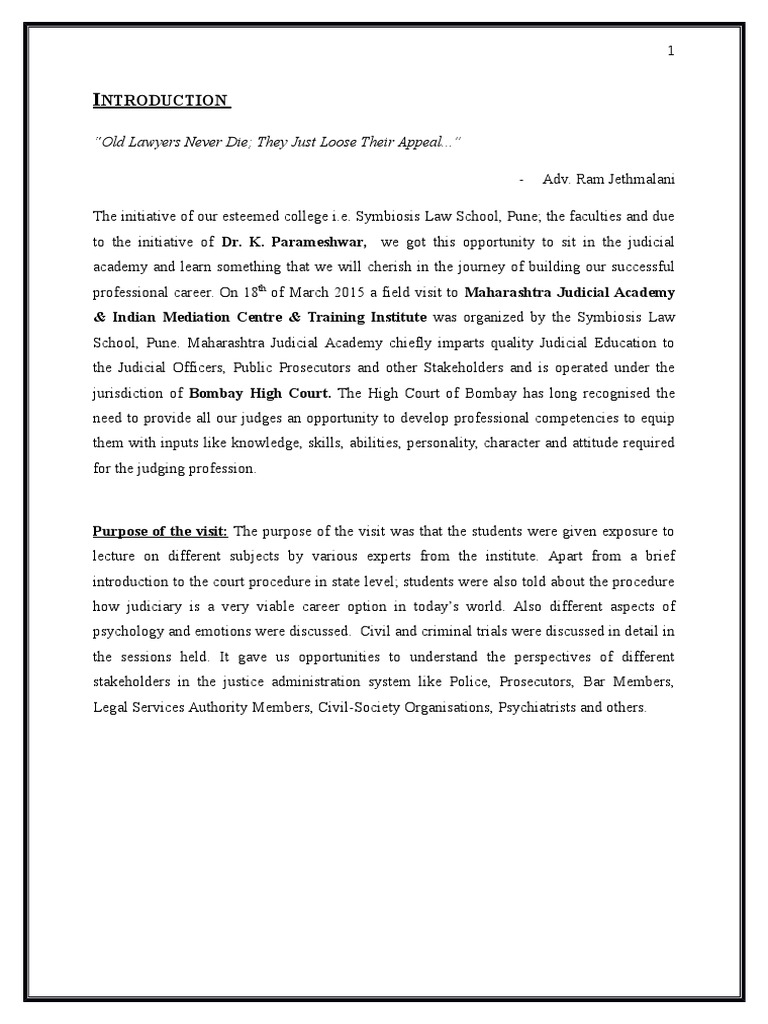 1

INTRODUCTION

"Old Lawyers Never Die; They Just Loose Their Appeal..."

- Adv. Ram Jethmalani

The initiative of our esteemed college i.e. Symbiosis Law School, Pune; the faculties and due to the initiative of Dr. K. Parameshwar, we got this opportunity to sit in the judicial academy and learn something that we will cherish in the journey of building our successful professional career. On 18$^{th}$ of March 2015 a field visit to Maharashtra Judicial Academy & Indian Mediation Centre & Training Institute was organized by the Symbiosis Law School, Pune. Maharashtra Judicial Academy chiefly imparts quality Judicial Education to the Judicial Officers, Public Prosecutors and other Stakeholders and is operated under the jurisdiction of Bombay High Court. The High Court of Bombay has long recognised the need to provide all our judges an opportunity to develop professional competencies to equip them with inputs like knowledge, skills, abilities, personality, character and attitude required for the judging profession.

Purpose of the visit: The purpose of the visit was that the students were given exposure to lecture on different subjects by various experts from the institute. Apart from a brief introduction to the court procedure in state level; students were also told about the procedure how judiciary is a very viable career option in today's world. Also different aspects of psychology and emotions were discussed. Civil and criminal trials were discussed in detail in the sessions held. It gave us opportunities to understand the perspectives of different stakeholders in the justice administration system like Police, Prosecutors, Bar Members, Legal Services Authority Members, Civil-Society Organisations, Psychiatrists and others.